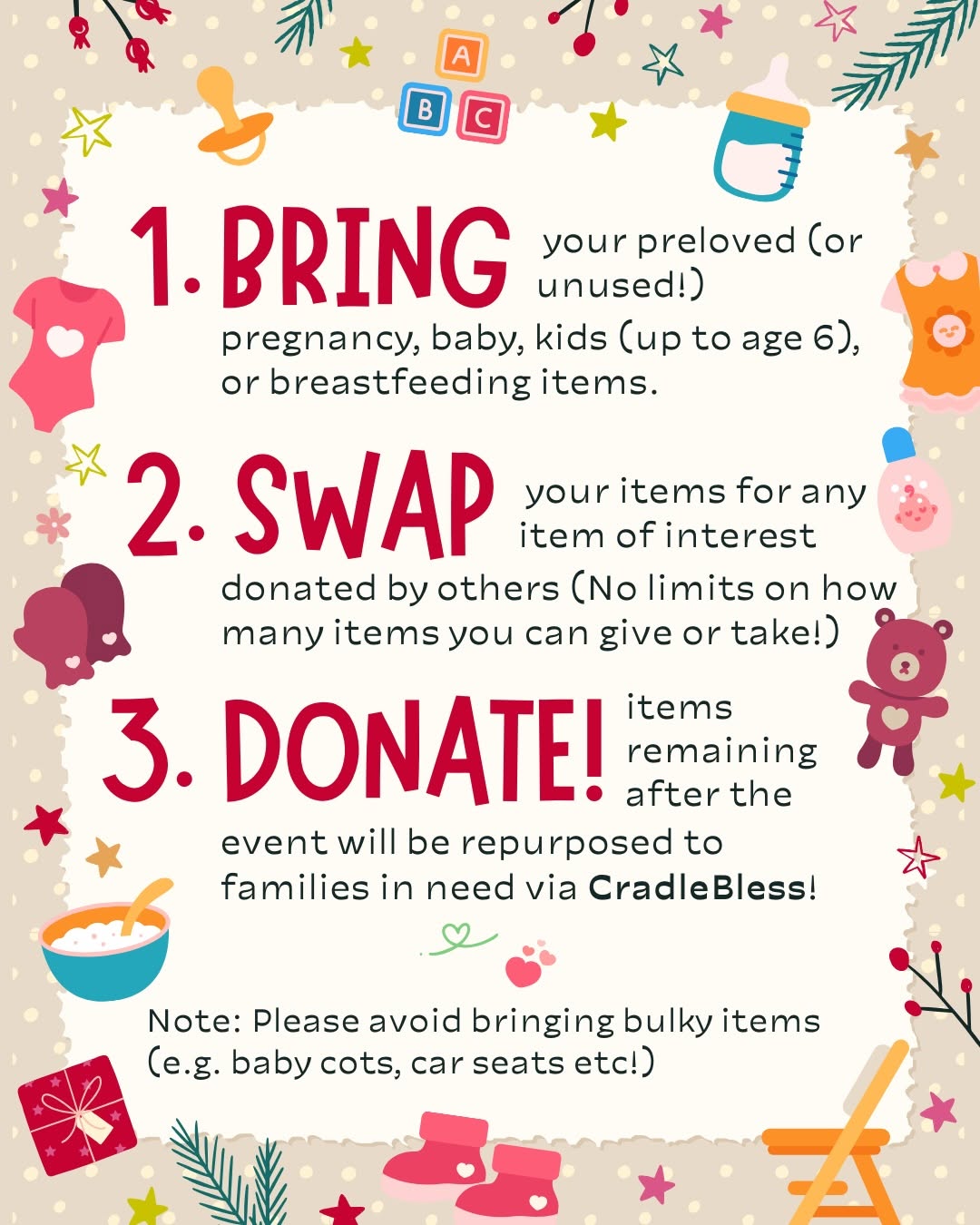 A
B C

1. BRING your preloved (or unused!) pregnancy, baby, kids (up to age 6), or breastfeeding items.

2. SWAP your items for any item of interest donated by others (No limits on how many items you can give or take!)

3. DONATE! items remaining after the event will be repurposed to families in need via CradleBless!

Note: Please avoid bringing bulky items (e.g. baby cots, car seats etc!)